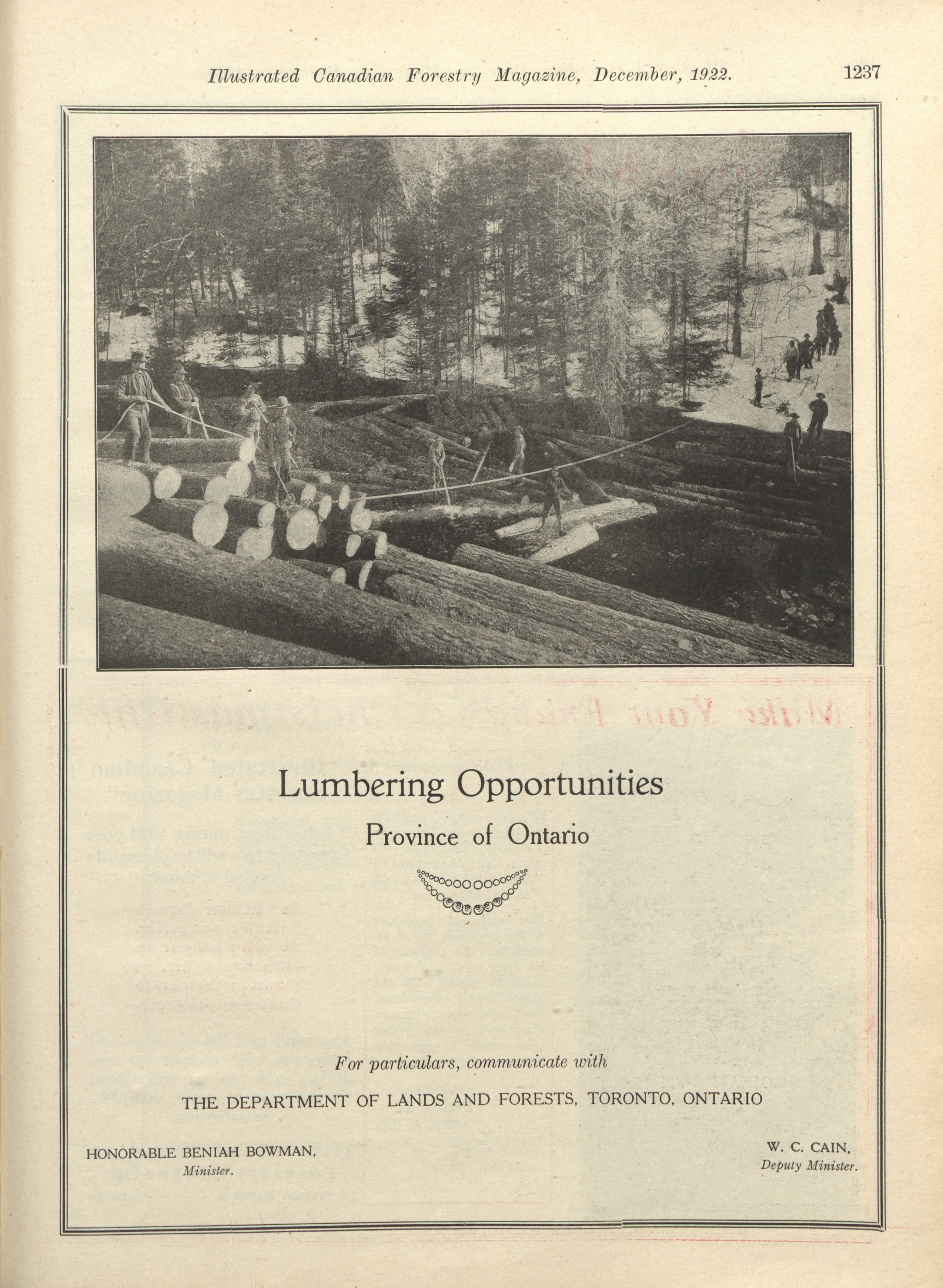 Illustrated Canadian Forestry Magazine, December, 1922. 1237

Lumbering Opportunities

Province of Ontario

For particulars, communicate with

THE DEPARTMENT OF LANDS AND FORESTS, TORONTO, ONTARIO

HONORABLE BENIAH BOWMAN,
Minister.

W. C. CAIN,
Deputy Minister.